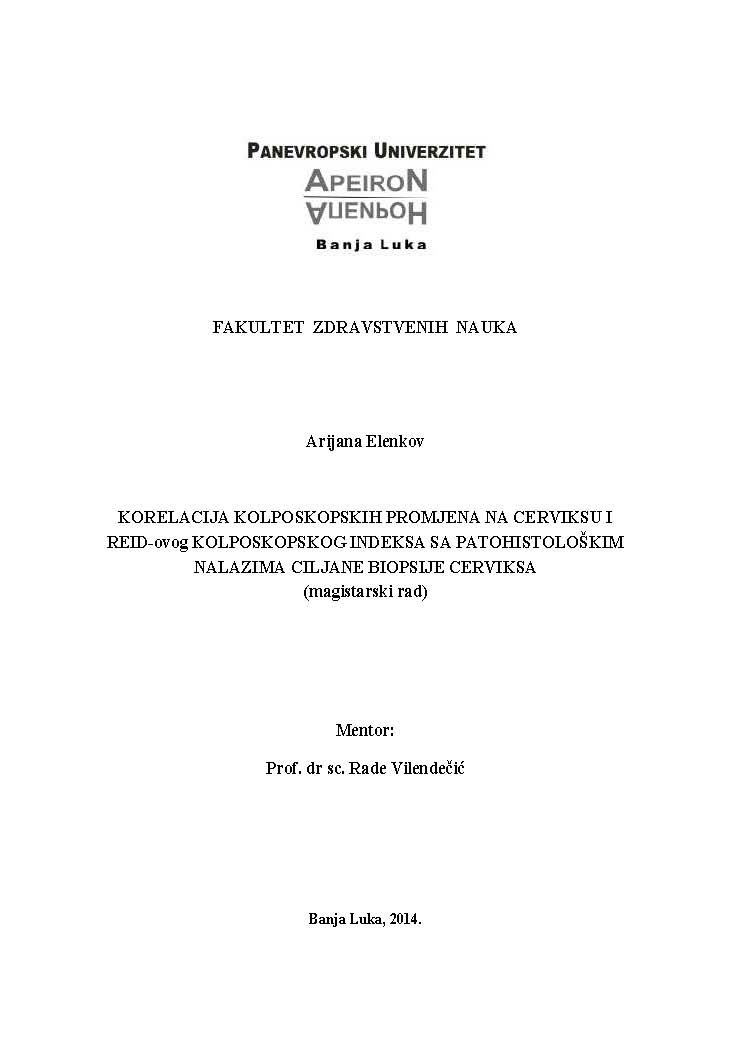 PANEVROPSKI UNIVERZITET
APEIRON
АПЕИРОН
Banja Luka

FAKULTET ZDRAVSTVENIH NAUKA

Arijana Elenkov

KORELACIJA KOLPOSKOPSKIH PROMJENA NA CERVIKSU I REID-ovog KOLPOSKOPSKOG INDEKSA SA PATOHISTOLOŠKIM NALAZIMA CILJANE BIOPSIJE CERVIKSA
(magistarski rad)

Mentor:
Prof. dr sc. Rade Vilendečić

Banja Luka, 2014.